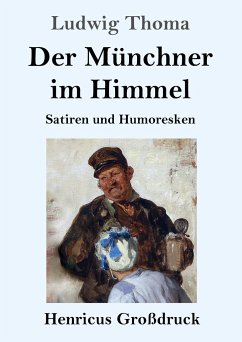 Ludwig Thoma

Der Münchner im Himmel

Satiren und Humoresken

Henricus Großdruck